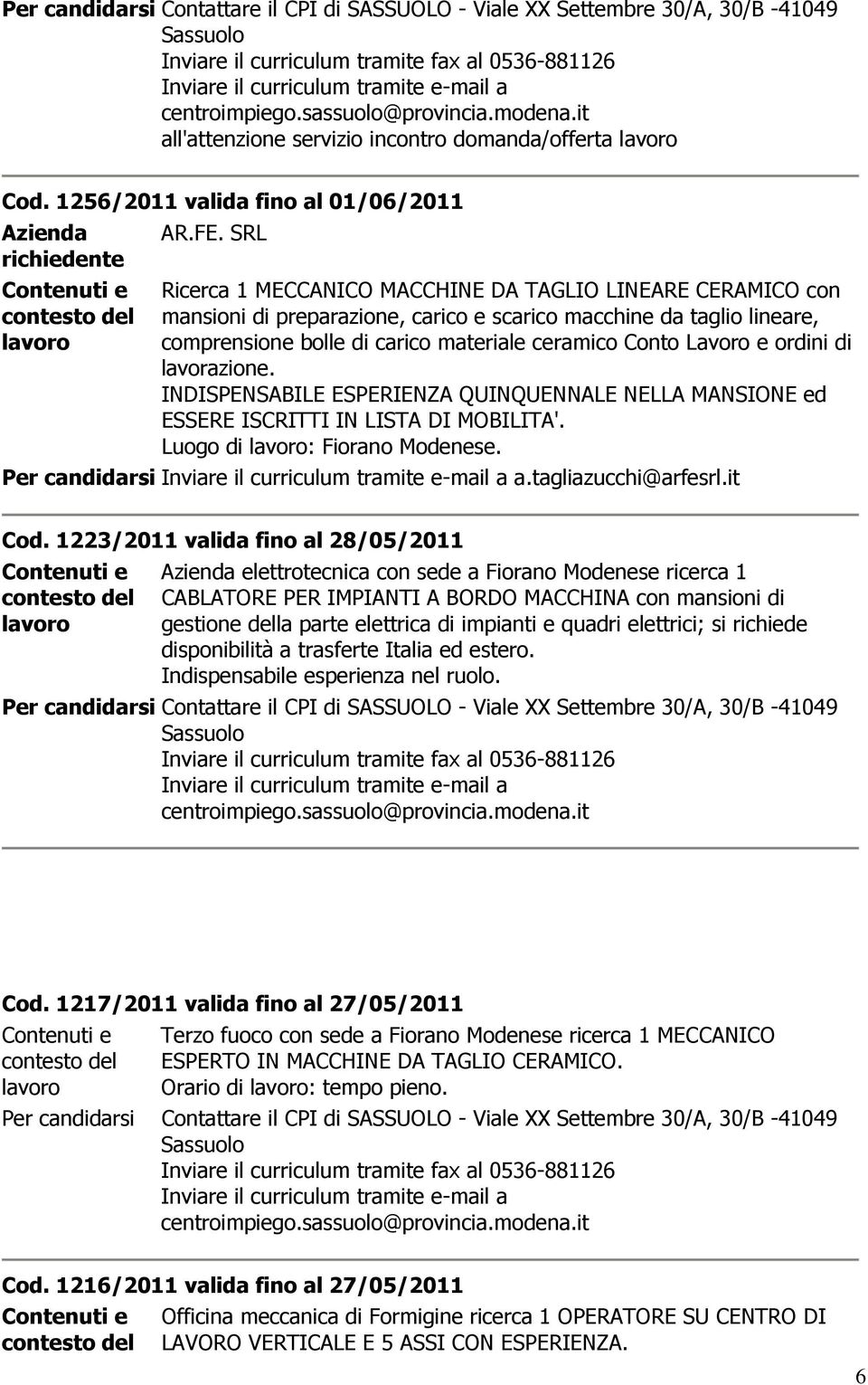 Per candidarsi Contattare il CPI di SASSUOLO - Viale XX Settembre 30/A, 30/B -41049 Sassuolo
Inviare il curriculum tramite fax al 0536-881126
Inviare il curriculum tramite e-mail a centroimpiego.sassuolo@provincia.modena.it
all'attenzione servizio incontro domanda/offerta lavoro

Cod. 1256/2011 valida fino al 01/06/2011

Azienda richiedente AR.FE. SRL

Contenuti e contesto del lavoro Ricerca 1 MECCANICO MACCHINE DA TAGLIO LINEARE CERAMICO con mansioni di preparazione, carico e scarico macchine da taglio lineare, comprensione bolle di carico materiale ceramico Conto Lavoro e ordini di lavorazione.
INDISPENSABILE ESPERIENZA QUINQUENNALE NELLA MANSIONE ed ESSERE ISCRITTI IN LISTA DI MOBILITA'.
Luogo di lavoro: Fiorano Modenese.

Per candidarsi Inviare il curriculum tramite e-mail a a.tagliazucchi@arfesrl.it

Cod. 1223/2011 valida fino al 28/05/2011

Contenuti e contesto del lavoro Azienda elettrotecnica con sede a Fiorano Modenese ricerca 1 CABLATORE PER IMPIANTI A BORDO MACCHINA con mansioni di gestione della parte elettrica di impianti e quadri elettrici; si richiede disponibilità a trasferte Italia ed estero.
Indispensabile esperienza nel ruolo.

Per candidarsi Contattare il CPI di SASSUOLO - Viale XX Settembre 30/A, 30/B -41049 Sassuolo
Inviare il curriculum tramite fax al 0536-881126
Inviare il curriculum tramite e-mail a centroimpiego.sassuolo@provincia.modena.it

Cod. 1217/2011 valida fino al 27/05/2011

Contenuti e contesto del lavoro Terzo fuoco con sede a Fiorano Modenese ricerca 1 MECCANICO ESPERTO IN MACCHINE DA TAGLIO CERAMICO.
Orario di lavoro: tempo pieno.

Per candidarsi Contattare il CPI di SASSUOLO - Viale XX Settembre 30/A, 30/B -41049 Sassuolo
Inviare il curriculum tramite fax al 0536-881126
Inviare il curriculum tramite e-mail a centroimpiego.sassuolo@provincia.modena.it

Cod. 1216/2011 valida fino al 27/05/2011

Contenuti e contesto del Officina meccanica di Formigine ricerca 1 OPERATORE SU CENTRO DI LAVORO VERTICALE E 5 ASSI CON ESPERIENZA.

6